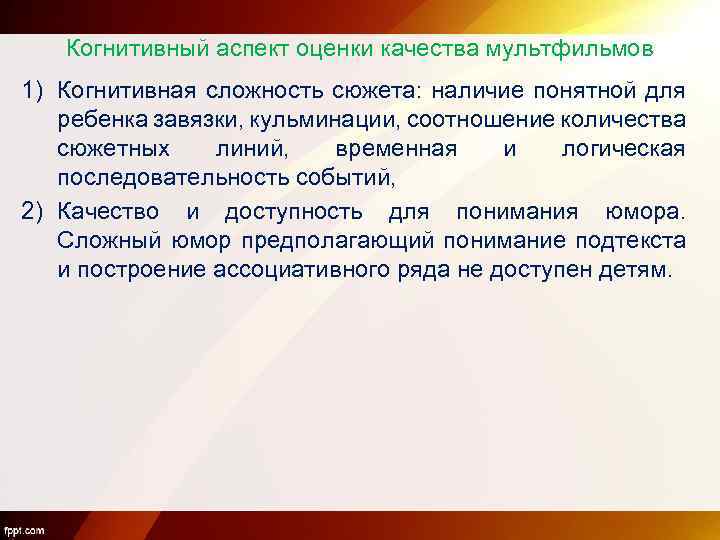 Когнитивный аспект оценки качества мультфильмов

1) Когнитивная сложность сюжета: наличие понятной для ребенка завязки, кульминации, соотношение количества сюжетных линий, временная и логическая последовательность событий,

2) Качество и доступность для понимания юмора. Сложный юмор предполагающий понимание подтекста и построение ассоциативного ряда не доступен детям.

fppt.com